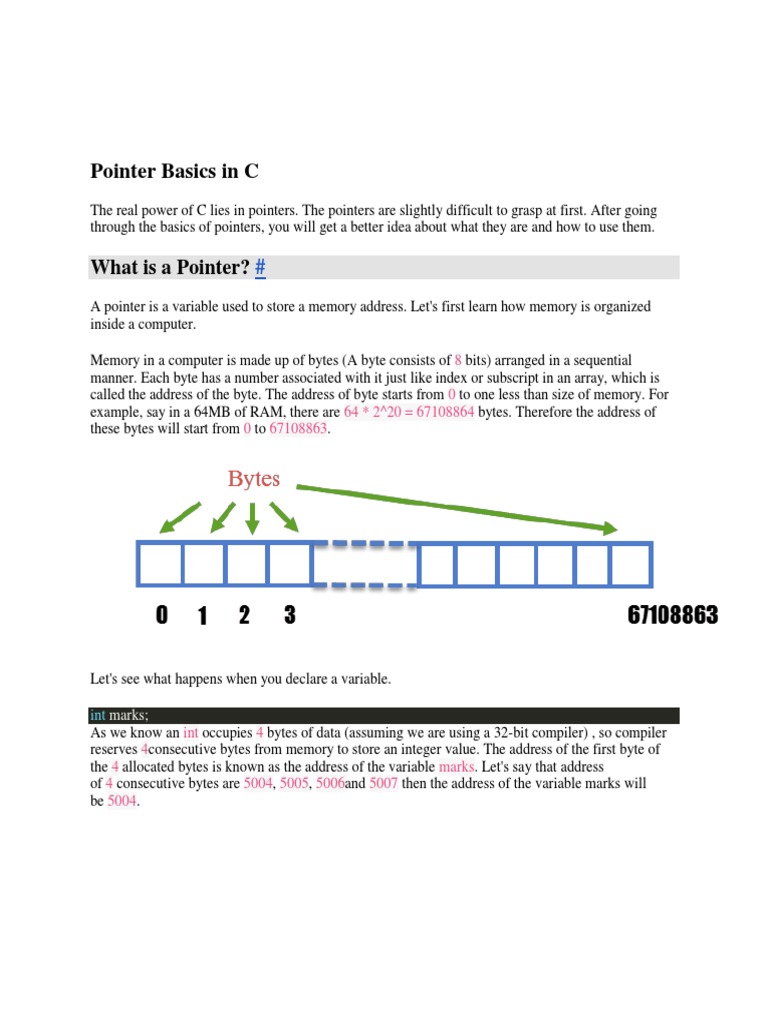 Pointer Basics in C

The real power of C lies in pointers. The pointers are slightly difficult to grasp at first. After going through the basics of pointers, you will get a better idea about what they are and how to use them.

What is a Pointer? #

A pointer is a variable used to store a memory address. Let's first learn how memory is organized inside a computer.

Memory in a computer is made up of bytes (A byte consists of 8 bits) arranged in a sequential manner. Each byte has a number associated with it just like index or subscript in an array, which is called the address of the byte. The address of byte starts from 0 to one less than size of memory. For example, say in a 64MB of RAM, there are 64 * 2^20 = 67108864 bytes. Therefore the address of these bytes will start from 0 to 67108863.

Bytes

0 1 2 3 67108863

Let's see what happens when you declare a variable.

int marks;
As we know an int occupies 4 bytes of data (assuming we are using a 32-bit compiler) , so compiler reserves 4consecutive bytes from memory to store an integer value. The address of the first byte of the 4 allocated bytes is known as the address of the variable marks. Let's say that address of 4 consecutive bytes are 5004, 5005, 5006and 5007 then the address of the variable marks will be 5004.